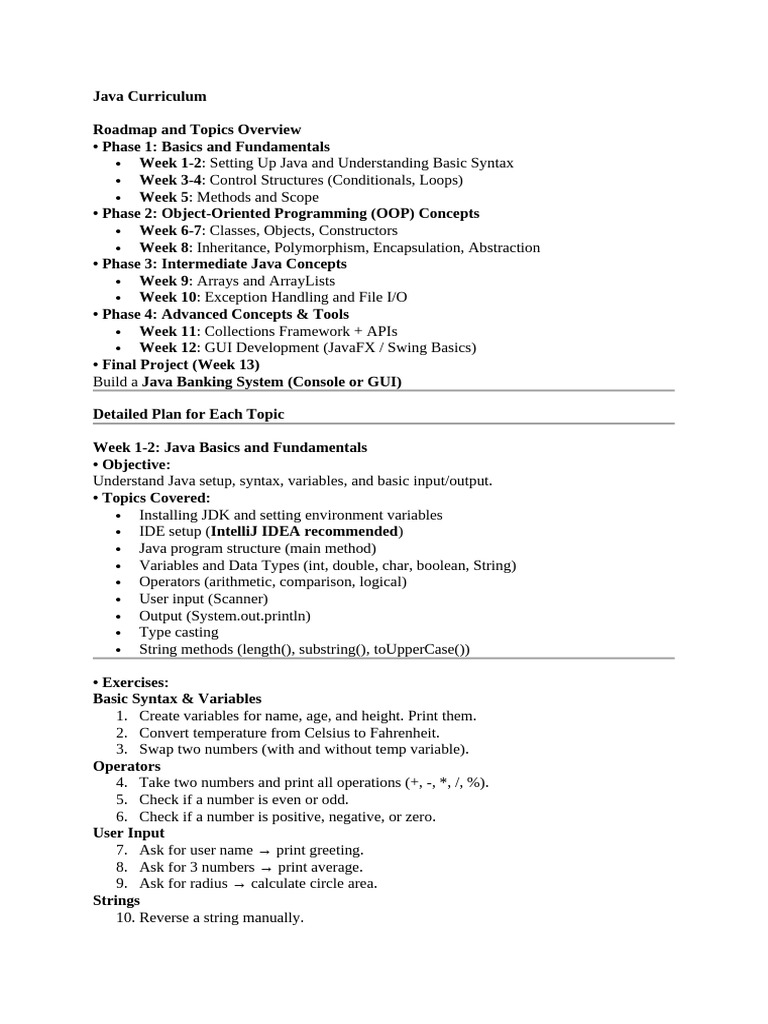 Java Curriculum

Roadmap and Topics Overview
• Phase 1: Basics and Fundamentals
• Week 1-2: Setting Up Java and Understanding Basic Syntax
• Week 3-4: Control Structures (Conditionals, Loops)
• Week 5: Methods and Scope
• Phase 2: Object-Oriented Programming (OOP) Concepts
• Week 6-7: Classes, Objects, Constructors
• Week 8: Inheritance, Polymorphism, Encapsulation, Abstraction
• Phase 3: Intermediate Java Concepts
• Week 9: Arrays and ArrayLists
• Week 10: Exception Handling and File I/O
• Phase 4: Advanced Concepts & Tools
• Week 11: Collections Framework + APIs
• Week 12: GUI Development (JavaFX / Swing Basics)
• Final Project (Week 13)
Build a Java Banking System (Console or GUI)

Detailed Plan for Each Topic

Week 1-2: Java Basics and Fundamentals
• Objective:
Understand Java setup, syntax, variables, and basic input/output.
• Topics Covered:
• Installing JDK and setting environment variables
• IDE setup (IntelliJ IDEA recommended)
• Java program structure (main method)
• Variables and Data Types (int, double, char, boolean, String)
• Operators (arithmetic, comparison, logical)
• User input (Scanner)
• Output (System.out.println)
• Type casting
• String methods (length(), substring(), toUpperCase())

• Exercises:
Basic Syntax & Variables
1. Create variables for name, age, and height. Print them.
2. Convert temperature from Celsius to Fahrenheit.
3. Swap two numbers (with and without temp variable).
Operators
4. Take two numbers and print all operations (+, -, *, /, %).
5. Check if a number is even or odd.
6. Check if a number is positive, negative, or zero.
User Input
7. Ask for user name → print greeting.
8. Ask for 3 numbers → print average.
9. Ask for radius → calculate circle area.
Strings
10. Reverse a string manually.